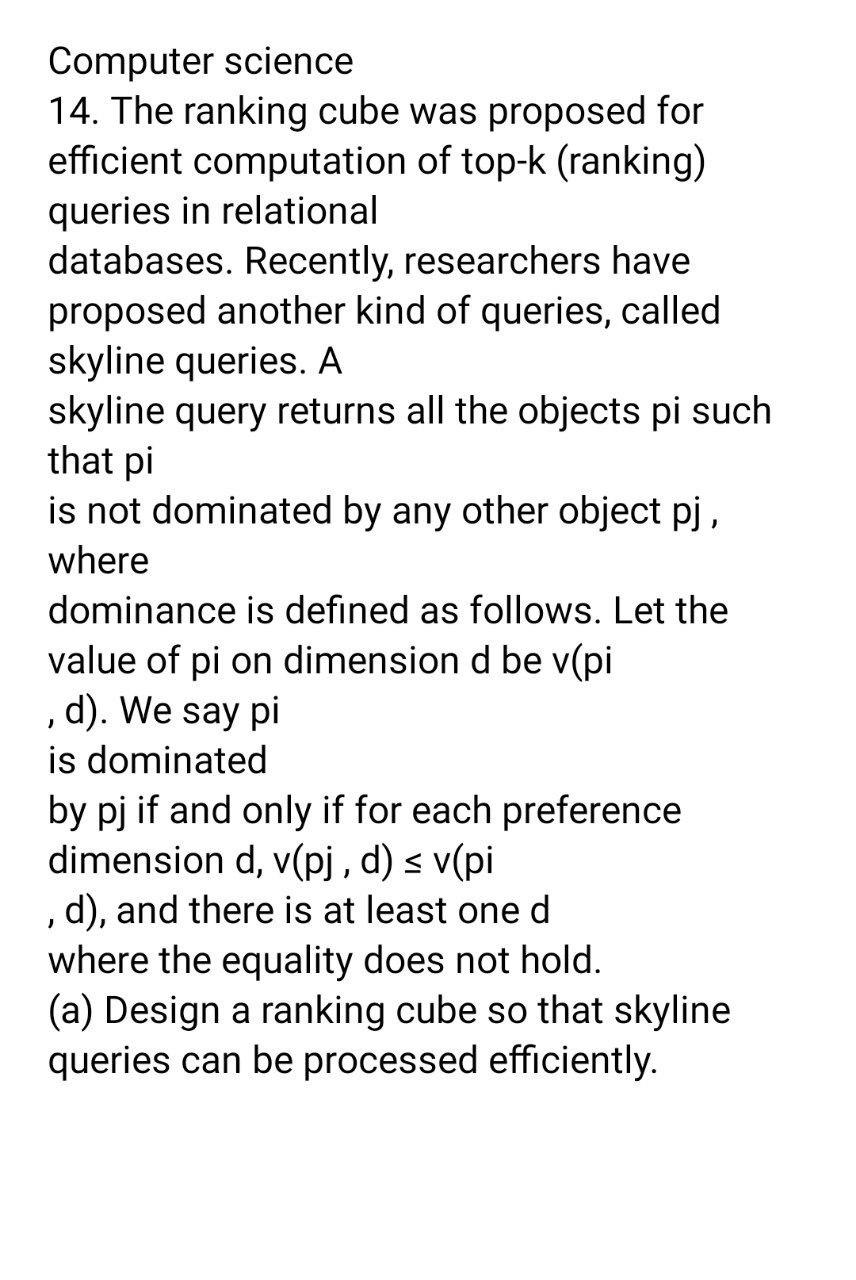 Computer science
14. The ranking cube was proposed for efficient computation of top-k (ranking) queries in relational
databases. Recently, researchers have proposed another kind of queries, called skyline queries. A
skyline query returns all the objects pi such that pi
is not dominated by any other object pj , where
dominance is defined as follows. Let the value of pi on dimension d be v(pi
, d). We say pi
is dominated
by pj if and only if for each preference dimension d, v(pj , d) ≤ v(pi
, d), and there is at least one d
where the equality does not hold.
(a) Design a ranking cube so that skyline queries can be processed efficiently.